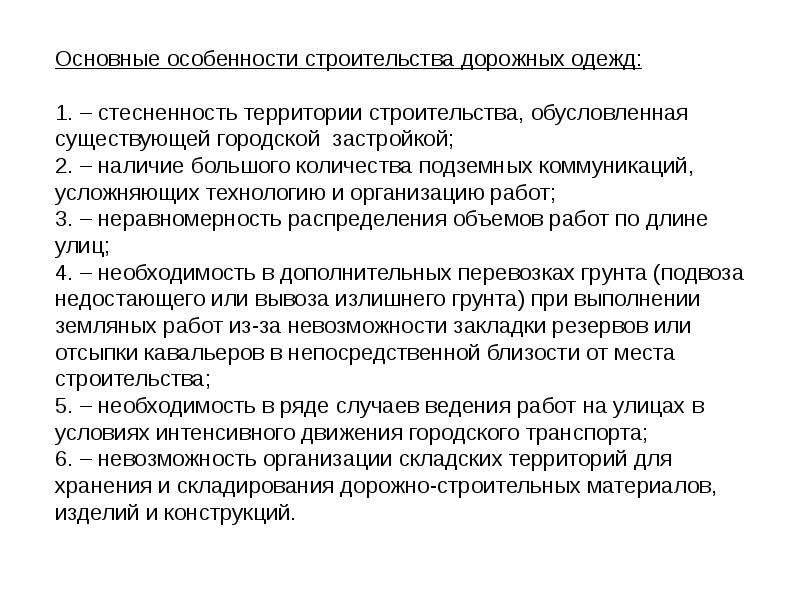 Основные особенности строительства дорожных одежд:

1. – стесненность территории строительства, обусловленная существующей городской застройкой;
2. – наличие большого количества подземных коммуникаций, усложняющих технологию и организацию работ;
3. – неравномерность распределения объемов работ по длине улиц;
4. – необходимость в дополнительных перевозках грунта (подвоза недостающего или вывоза излишнего грунта) при выполнении земляных работ из-за невозможности закладки резервов или отсыпки кавальеров в непосредственной близости от места строительства;
5. – необходимость в ряде случаев ведения работ на улицах в условиях интенсивного движения городского транспорта;
6. – невозможность организации складских территорий для хранения и складирования дорожно-строительных материалов, изделий и конструкций.